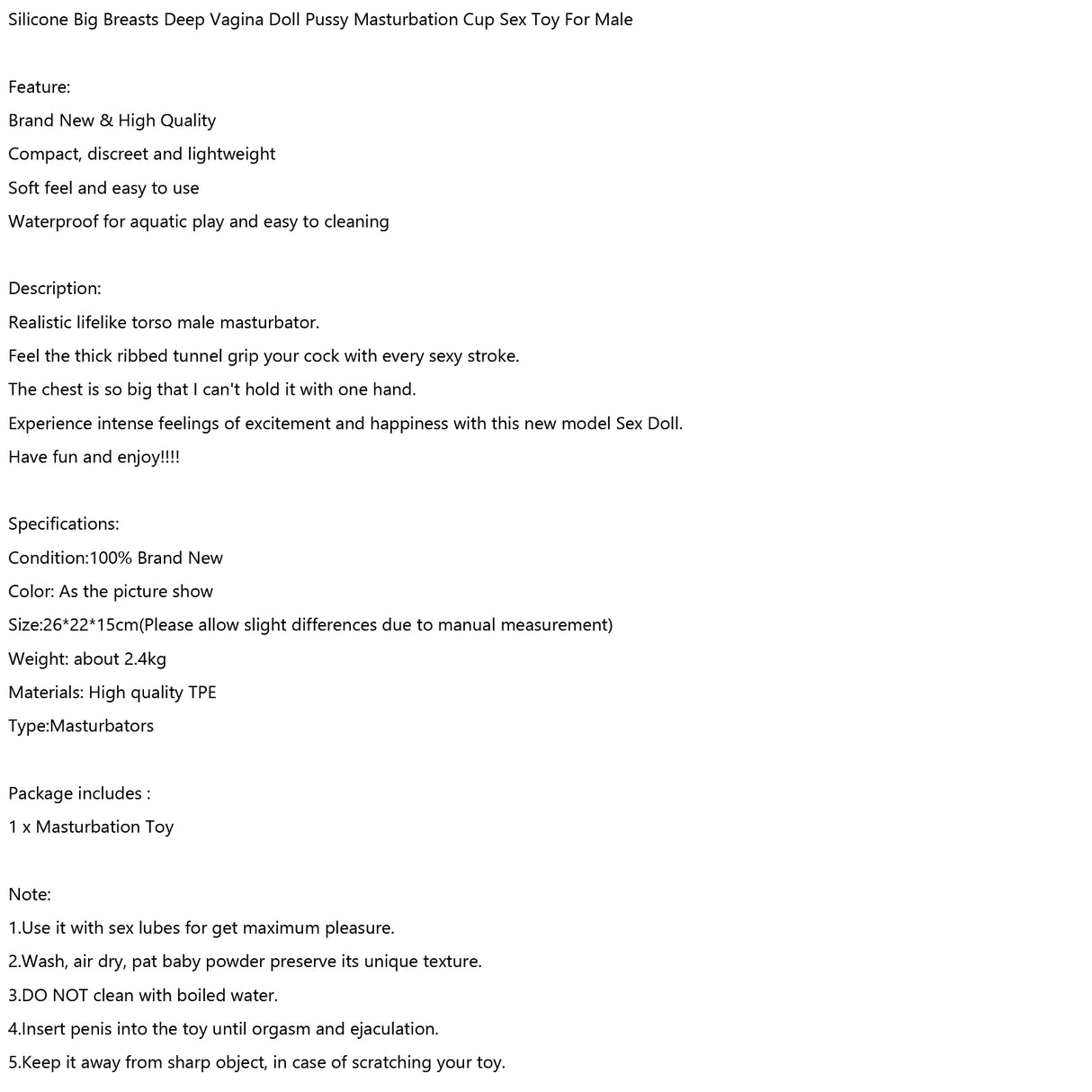 Silicone Big Breasts Deep Vagina Doll Pussy Masturbation Cup Sex Toy For Male

Feature:
Brand New & High Quality
Compact, discreet and lightweight
Soft feel and easy to use
Waterproof for aquatic play and easy to cleaning

Description:
Realistic lifelike torso male masturbator.
Feel the thick ribbed tunnel grip your cock with every sexy stroke.
The chest is so big that I can't hold it with one hand.
Experience intense feelings of excitement and happiness with this new model Sex Doll.
Have fun and enjoy!!!!

Specifications:
Condition:100% Brand New
Color: As the picture show
Size:26*22*15cm(Please allow slight differences due to manual measurement)
Weight: about 2.4kg
Materials: High quality TPE
Type:Masturbators

Package includes :
1 x Masturbation Toy

Note:
1.Use it with sex lubes for get maximum pleasure.
2.Wash, air dry, pat baby powder preserve its unique texture.
3.DO NOT clean with boiled water.
4.Insert penis into the toy until orgasm and ejaculation.
5.Keep it away from sharp object, in case of scratching your toy.